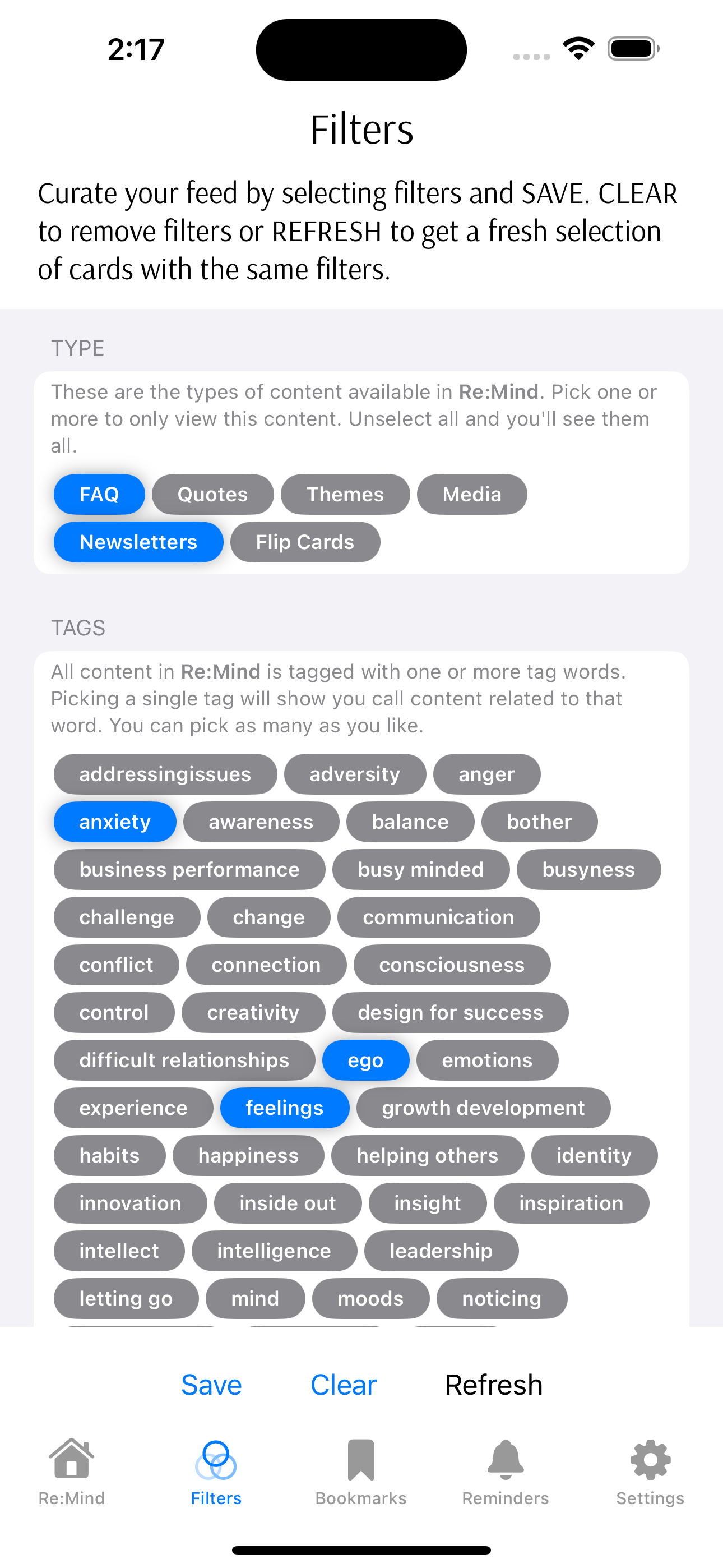 2:17

Filters

Curate your feed by selecting filters and SAVE. CLEAR to remove filters or REFRESH to get a fresh selection of cards with the same filters.

TYPE

These are the types of content available in Re:Mind. Pick one or more to only view this content. Unselect all and you'll see them all.

FAQ Quotes Themes Media
Newsletters Flip Cards

TAGS

All content in Re:Mind is tagged with one or more tag words. Picking a single tag will show you call content related to that word. You can pick as many as you like.

addressingissues adversity anger
anxiety awareness balance bother
business performance busy minded busyness
challenge change communication
conflict connection consciousness
control creativity design for success
difficult relationships ego emotions
experience feelings growth development
habits happiness helping others identity
innovation inside out insight inspiration
intellect intelligence leadership
letting go mind moods noticing

Save Clear Refresh

Re:Mind Filters Bookmarks Reminders Settings